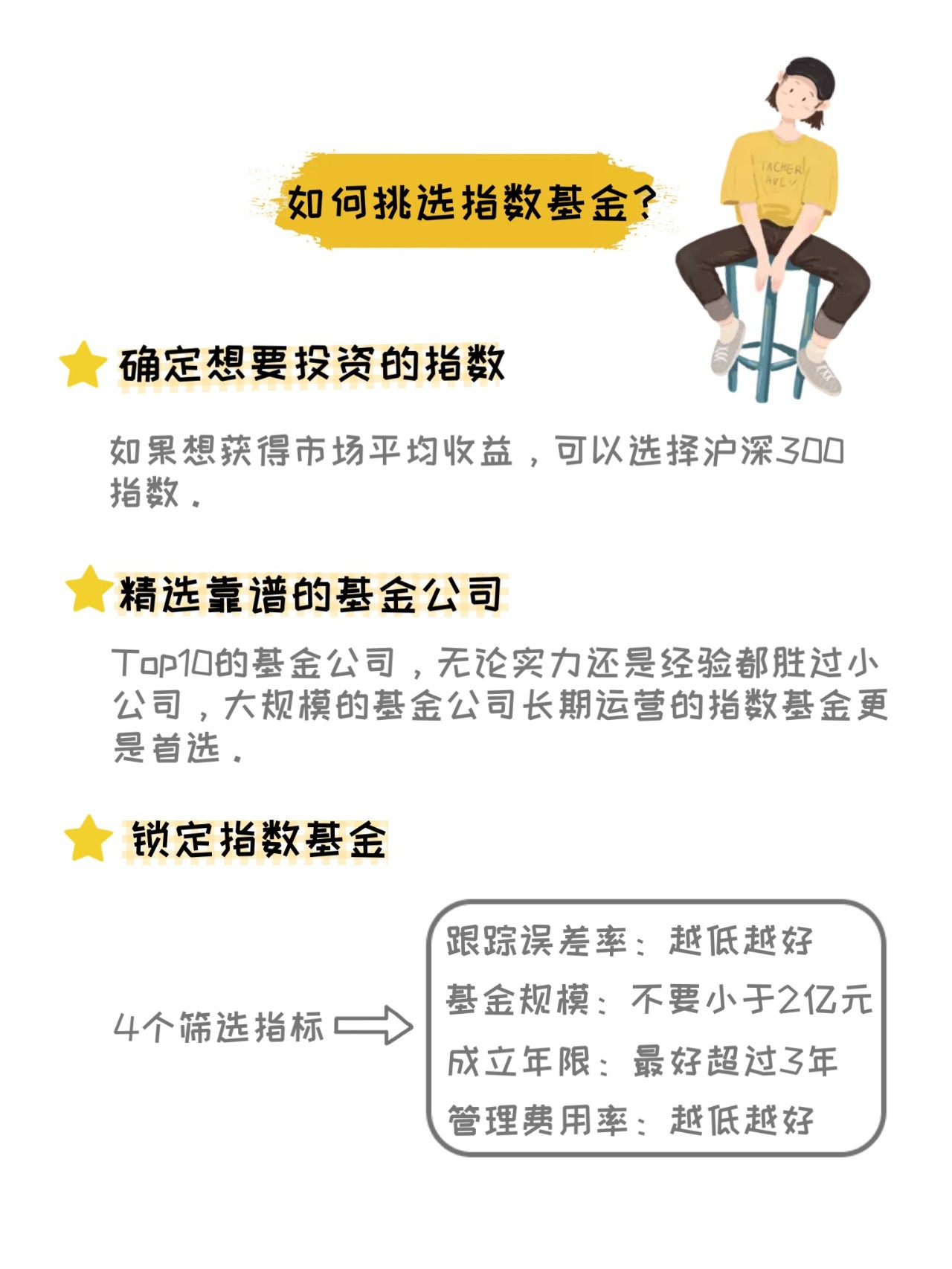 如何挑选指数基金？

TACHER AVE

确定想要投资的指数

如果想获得市场平均收益，可以选择沪深300指数。

精选靠谱的基金公司

Top10的基金公司，无论实力还是经验都胜过小公司，大规模的基金公司长期运营的指数基金更是首选。

锁定指数基金

4个筛选指标

跟踪误差率：越低越好
基金规模：不要小于2亿元
成立年限：最好超过3年
管理费用率：越低越好